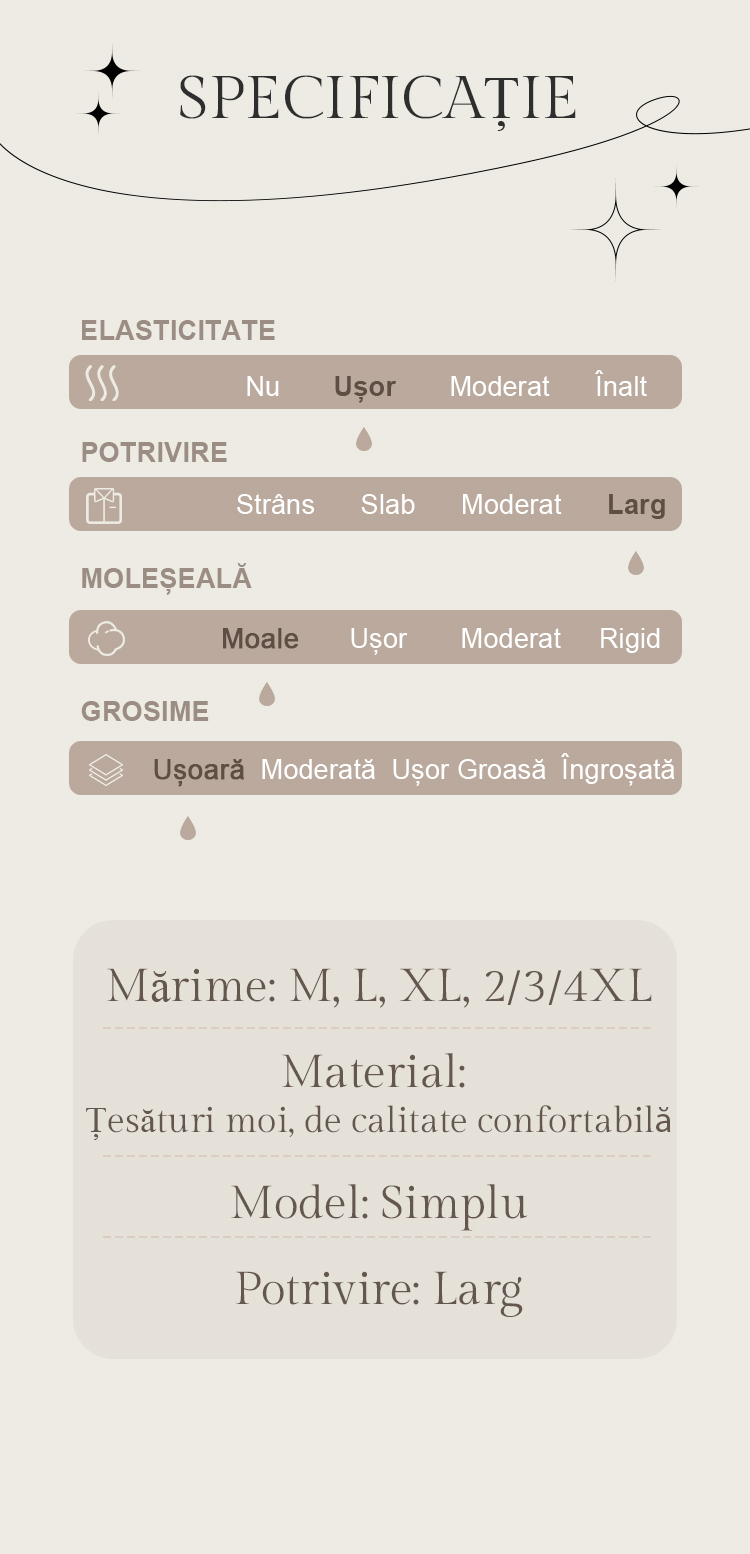 SPECIFICAȚIE

ELASTICITATE

Nu Ușor Moderat Înalt

POTRIVIRE

Strâns Slab Moderat Larg

MOLEȘEALĂ

Moale Ușor Moderat Rigid

GROSIME

Ușoară Moderată Ușor Groasă Îngroșată

Mărime: M, L, XL, 2/3/4XL

Material:
Țesături moi, de calitate confortabilă

Model: Simplu

Potrivire: Larg